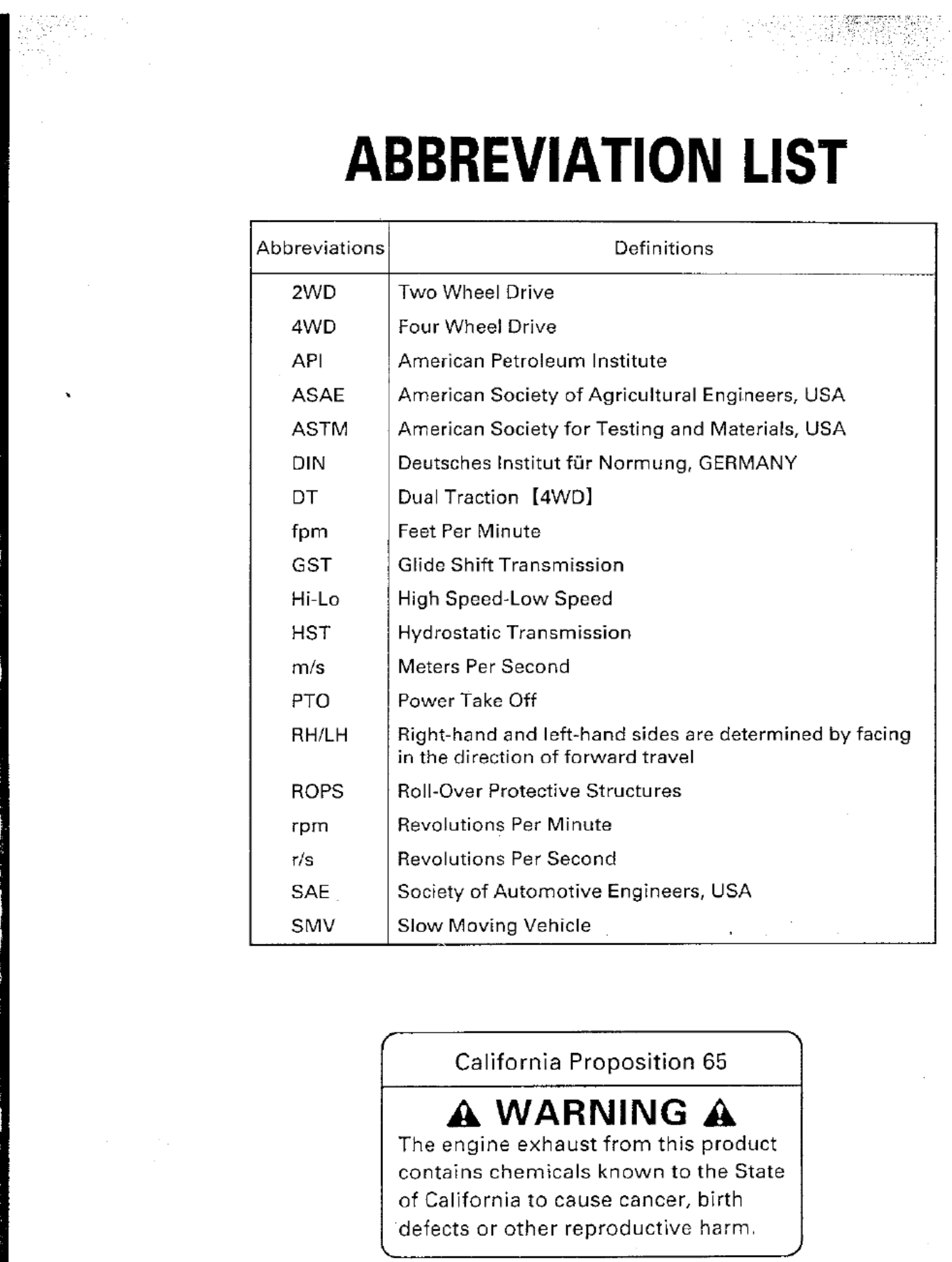 ABBREVIATION LIST

| Abbreviations | Definitions |
|---|---|
| 2WD | Two Wheel Drive |
| 4WD | Four Wheel Drive |
| API | American Petroleum Institute |
| ASAE | American Society of Agricultural Engineers, USA |
| ASTM | American Society for Testing and Materials, USA |
| DIN | Deutsches Institut für Normung, GERMANY |
| DT | Dual Traction 【4WD】 |
| fpm | Feet Per Minute |
| GST | Glide Shift Transmission |
| Hi-Lo | High Speed-Low Speed |
| HST | Hydrostatic Transmission |
| m/s | Meters Per Second |
| PTO | Power Take Off |
| RH/LH | Right-hand and left-hand sides are determined by facing in the direction of forward travel |
| ROPS | Roll-Over Protective Structures |
| rpm | Revolutions Per Minute |
| r/s | Revolutions Per Second |
| SAE | Society of Automotive Engineers, USA |
| SMV | Slow Moving Vehicle |

California Proposition 65

WARNING

The engine exhaust from this product contains chemicals known to the State of California to cause cancer, birth defects or other reproductive harm.